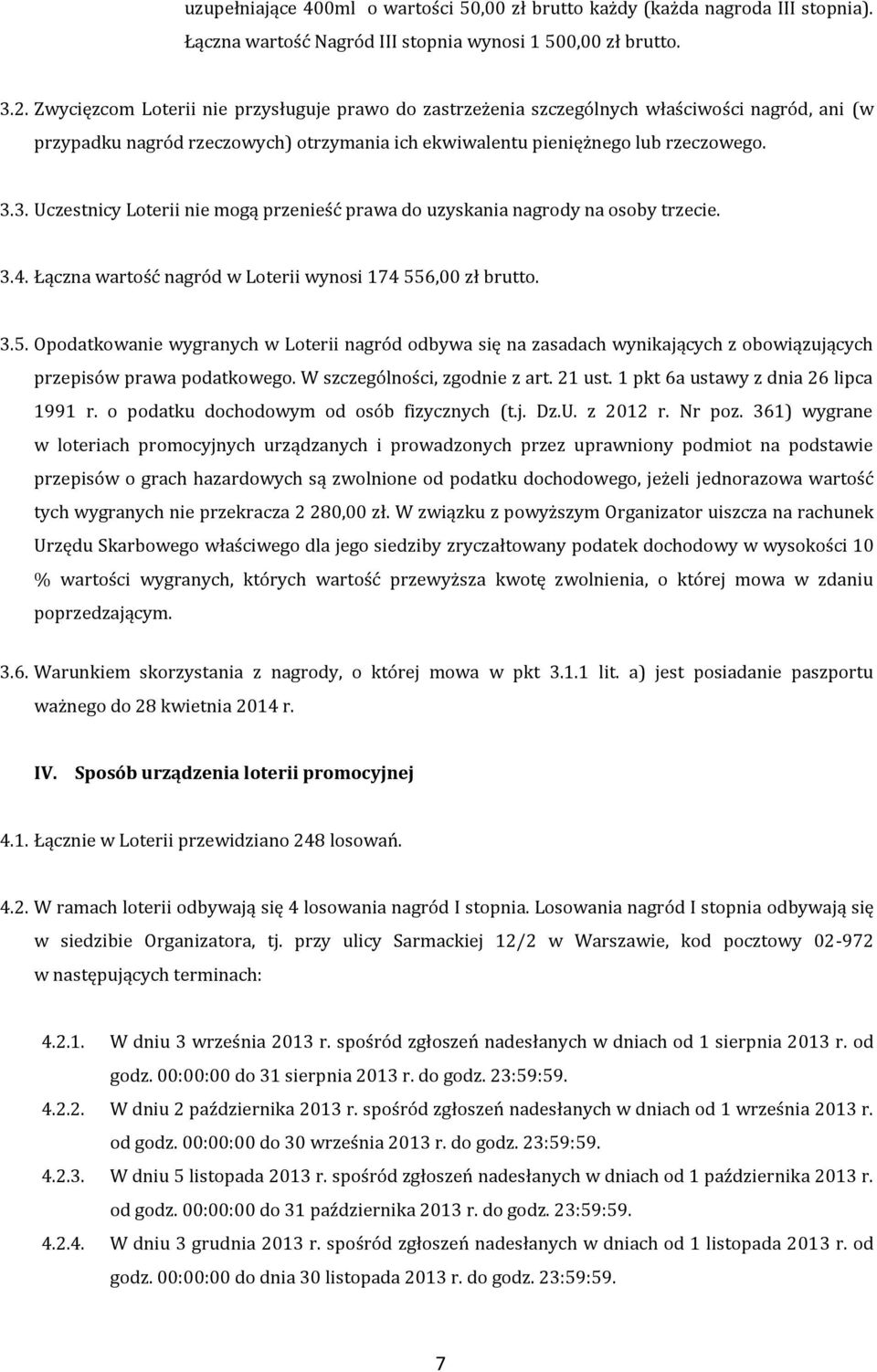 uzupełniające 400ml o wartości 50,00 zł brutto każdy (każda nagroda III stopnia). Łączna wartość Nagród III stopnia wynosi 1 500,00 zł brutto.

3.2. Zwycięzcom Loterii nie przysługuje prawo do zastrzeżenia szczególnych właściwości nagród, ani (w przypadku nagród rzeczowych) otrzymania ich ekwiwalentu pieniężnego lub rzeczowego.

3.3. Uczestnicy Loterii nie mogą przenieść prawa do uzyskania nagrody na osoby trzecie.

3.4. Łączna wartość nagród w Loterii wynosi 174 556,00 zł brutto.

3.5. Opodatkowanie wygranych w Loterii nagród odbywa się na zasadach wynikających z obowiązujących przepisów prawa podatkowego. W szczególności, zgodnie z art. 21 ust. 1 pkt 6a ustawy z dnia 26 lipca 1991 r. o podatku dochodowym od osób fizycznych (t.j. Dz.U. z 2012 r. Nr poz. 361) wygrane w loteriach promocyjnych urządzanych i prowadzonych przez uprawniony podmiot na podstawie przepisów o grach hazardowych są zwolnione od podatku dochodowego, jeżeli jednorazowa wartość tych wygranych nie przekracza 2 280,00 zł. W związku z powyższym Organizator uiszcza na rachunek Urzędu Skarbowego właściwego dla jego siedziby zryczałtowany podatek dochodowy w wysokości 10 % wartości wygranych, których wartość przewyższa kwotę zwolnienia, o której mowa w zdaniu poprzedzającym.

3.6. Warunkiem skorzystania z nagrody, o której mowa w pkt 3.1.1 lit. a) jest posiadanie paszportu ważnego do 28 kwietnia 2014 r.

IV. Sposób urządzenia loterii promocyjnej

4.1. Łącznie w Loterii przewidziano 248 losowań.

4.2. W ramach loterii odbywają się 4 losowania nagród I stopnia. Losowania nagród I stopnia odbywają się w siedzibie Organizatora, tj. przy ulicy Sarmackiej 12/2 w Warszawie, kod pocztowy 02-972 w następujących terminach:

4.2.1. W dniu 3 września 2013 r. spośród zgłoszeń nadesłanych w dniach od 1 sierpnia 2013 r. od godz. 00:00:00 do 31 sierpnia 2013 r. do godz. 23:59:59.

4.2.2. W dniu 2 października 2013 r. spośród zgłoszeń nadesłanych w dniach od 1 września 2013 r. od godz. 00:00:00 do 30 września 2013 r. do godz. 23:59:59.

4.2.3. W dniu 5 listopada 2013 r. spośród zgłoszeń nadesłanych w dniach od 1 października 2013 r. od godz. 00:00:00 do 31 października 2013 r. do godz. 23:59:59.

4.2.4. W dniu 3 grudnia 2013 r. spośród zgłoszeń nadesłanych w dniach od 1 listopada 2013 r. od godz. 00:00:00 do dnia 30 listopada 2013 r. do godz. 23:59:59.

7